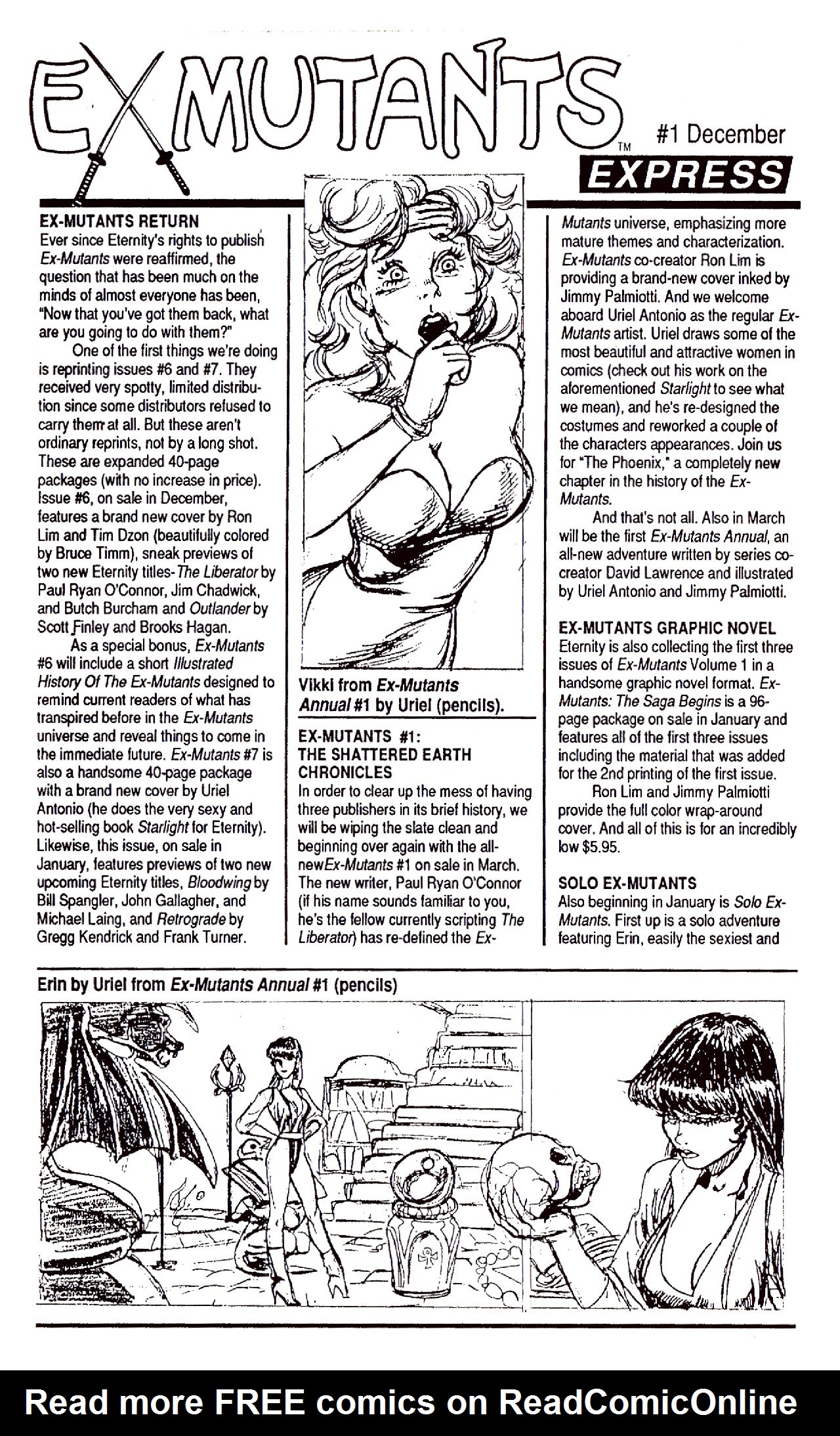 EX MUTANTS™

#1 December

EXPRESS

EX-MUTANTS RETURN
Ever since Eternity's rights to publish Ex-Mutants were reaffirmed, the question that has been much on the minds of almost everyone has been, "Now that you've got them back, what are you going to do with them?"

One of the first things we're doing is reprinting issues #6 and #7. They received very spotty, limited distribution since some distributors refused to carry them at all. But these aren't ordinary reprints, not by a long shot. These are expanded 40-page packages (with no increase in price). Issue #6, on sale in December, features a brand new cover by Ron Lim and Tim Dzon (beautifully colored by Bruce Timm), sneak previews of two new Eternity titles- The Liberator by Paul Ryan O'Connor, Jim Chadwick, and Butch Burcham and Outlander by Scott Finley and Brooks Hagan.

As a special bonus, Ex-Mutants #6 will include a short Illustrated History Of The Ex-Mutants designed to remind current readers of what has transpired before in the Ex-Mutants universe and reveal things to come in the immediate future. Ex-Mutants #7 is also a handsome 40-page package with a brand new cover by Uriel Antonio (he does the very sexy and hot-selling book Starlight for Eternity). Likewise, this issue, on sale in January, features previews of two new upcoming Eternity titles, Bloodwing by Bill Spangler, John Gallagher, and Michael Laing, and Retrograde by Gregg Kendrick and Frank Turner.

Vikki from Ex-Mutants Annual #1 by Uriel (pencils).

EX-MUTANTS #1: THE SHATTERED EARTH CHRONICLES
In order to clear up the mess of having three publishers in its brief history, we will be wiping the slate clean and beginning over again with the all-newEx-Mutants #1 on sale in March. The new writer, Paul Ryan O'Connor (if his name sounds familiar to you, he's the fellow currently scripting The Liberator) has re-defined the Ex-Mutants universe, emphasizing more mature themes and characterization. Ex-Mutants co-creator Ron Lim is providing a brand-new cover inked by Jimmy Palmiotti. And we welcome aboard Uriel Antonio as the regular Ex-Mutants artist. Uriel draws some of the most beautiful and attractive women in comics (check out his work on the aforementioned Starlight to see what we mean), and he's re-designed the costumes and reworked a couple of the characters appearances. Join us for "The Phoenix," a completely new chapter in the history of the Ex-Mutants.

And that's not all. Also in March will be the first Ex-Mutants Annual, an all-new adventure written by series co-creator David Lawrence and illustrated by Uriel Antonio and Jimmy Palmiotti.

EX-MUTANTS GRAPHIC NOVEL
Eternity is also collecting the first three issues of Ex-Mutants Volume 1 in a handsome graphic novel format. Ex-Mutants: The Saga Begins is a 96-page package on sale in January and features all of the first three issues including the material that was added for the 2nd printing of the first issue.

Ron Lim and Jimmy Palmiotti provide the full color wrap-around cover. And all of this is for an incredibly low $5.95.

SOLO EX-MUTANTS
Also beginning in January is Solo Ex-Mutants. First up is a solo adventure featuring Erin, easily the sexiest and

Erin by Uriel from Ex-Mutants Annual #1 (pencils)

Read more FREE comics on ReadComicOnline